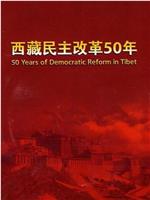 西藏民主改革50年
50 Years of Democratic Reform in Tibet